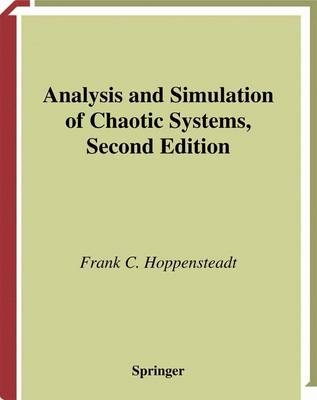 Analysis and Simulation of Chaotic Systems, Second Edition

Frank C. Hoppensteadt

Springer